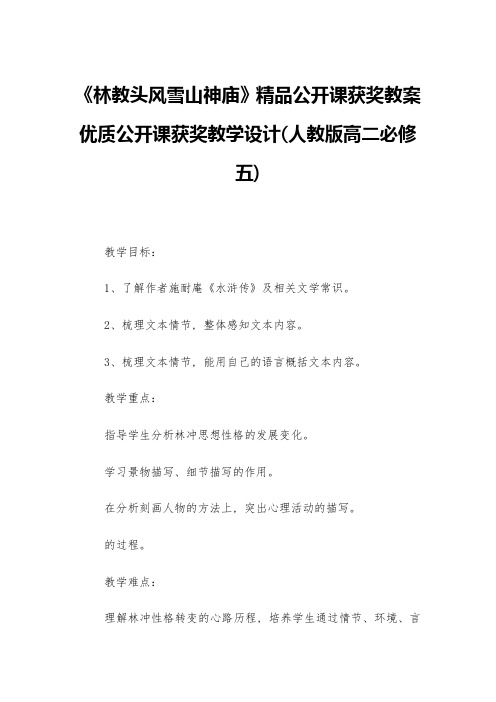 《林教头风雪山神庙》精品公开课获奖教案优质公开课获奖教学设计(人教版高二必修五)

教学目标：

1、了解作者施耐庵《水浒传》及相关文学常识。

2、梳理文本情节，整体感知文本内容。

3、梳理文本情节，能用自己的语言概括文本内容。

教学重点：

指导学生分析林冲思想性格的发展变化。

学习景物描写、细节描写的作用。

在分析刻画人物的方法上，突出心理活动的描写。

的过程。

教学难点：

理解林冲性格转变的心路历程，培养学生通过情节、环境、言